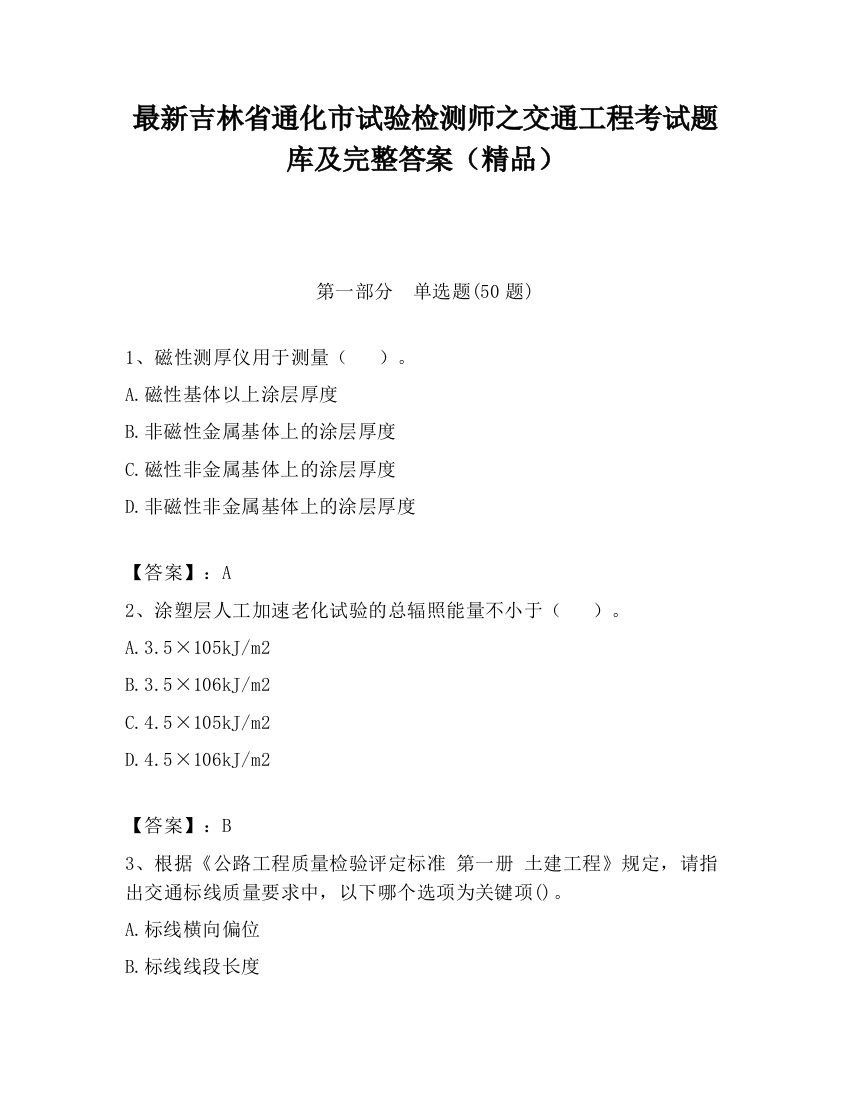 最新吉林省通化市试验检测师之交通工程考试题库及完整答案（精品）

第一部分　单选题(50 题)

1、磁性测厚仪用于测量（　　）。

A.磁性基体以上涂层厚度

B.非磁性金属基体上的涂层厚度

C.磁性非金属基体上的涂层厚度

D.非磁性非金属基体上的涂层厚度

【答案】：A

2、涂塑层人工加速老化试验的总辐照能量不小于（　　）。

A.3.5×105kJ/m2

B.3.5×106kJ/m2

C.4.5×105kJ/m2

D.4.5×106kJ/m2

【答案】：B

3、根据《公路工程质量检验评定标准 第一册 土建工程》规定，请指出交通标线质量要求中，以下哪个选项为关键项()。

A.标线横向偏位

B.标线线段长度